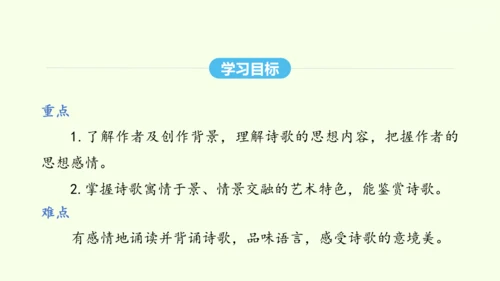 学习目标

重点

1. 了解作者及创作背景，理解诗歌的思想内容，把握作者的思想感情。

2. 掌握诗歌寓情于景、情景交融的艺术特色，能鉴赏诗歌。

难点

有感情地诵读并背诵诗歌，品味语言，感受诗歌的意境美。